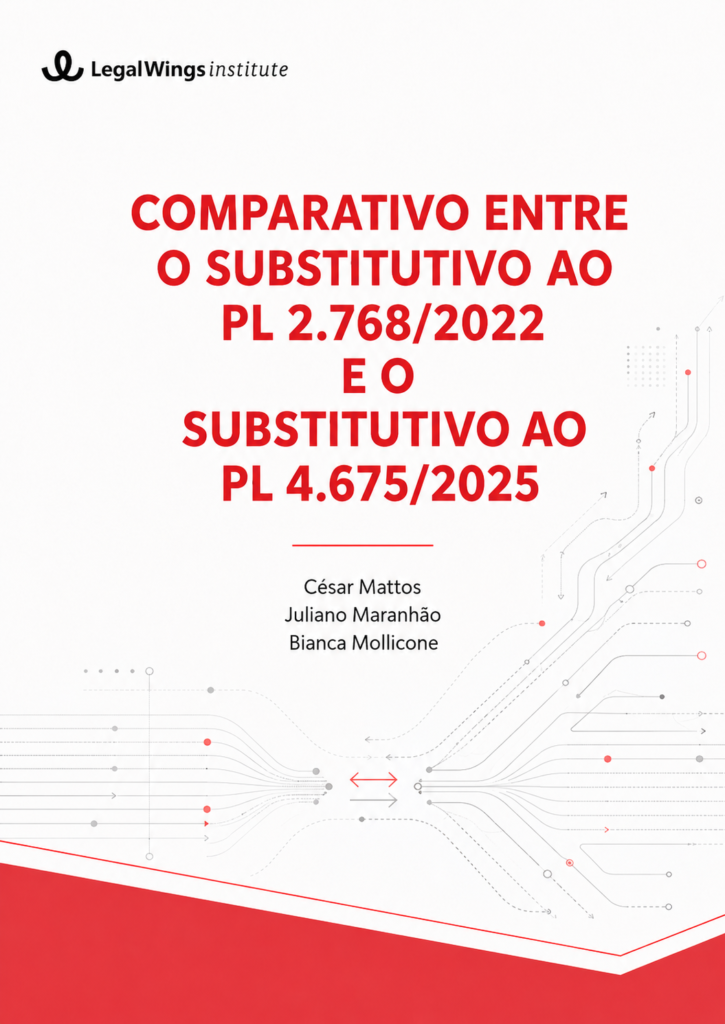 LegalWings institute

COMPARATIVO ENTRE O SUBSTITUTIVO AO PL 2.768/2022 E O SUBSTITUTIVO AO PL 4.675/2025

César Mattos
Juliano Maranhão
Bianca Mollicone